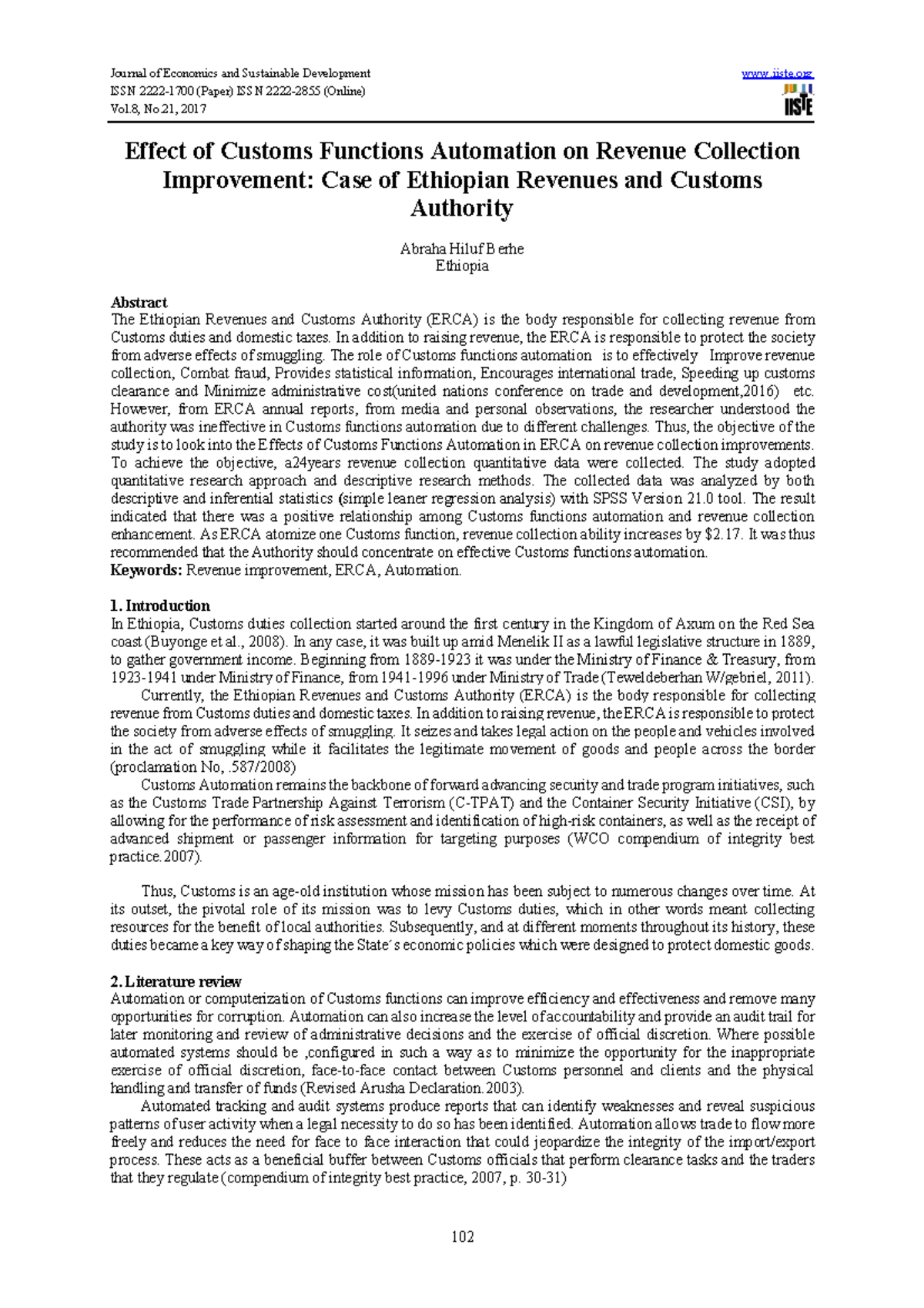 Journal of Economics and Sustainable Development
ISSN 2222-1700 (Paper) ISSN 2222-2855 (Online)
Vol.8, No.21, 2017

www.iiste.org

IISTE

Effect of Customs Functions Automation on Revenue Collection Improvement: Case of Ethiopian Revenues and Customs Authority

Abraha Hiluf Berhe
Ethiopia

Abstract
The Ethiopian Revenues and Customs Authority (ERCA) is the body responsible for collecting revenue from Customs duties and domestic taxes. In addition to raising revenue, the ERCA is responsible to protect the society from adverse effects of smuggling. The role of Customs functions automation is to effectively Improve revenue collection, Combat fraud, Provides statistical information, Encourages international trade, Speeding up customs clearance and Minimize administrative cost(united nations conference on trade and development,2016) etc. However, from ERCA annual reports, from media and personal observations, the researcher understood the authority was ineffective in Customs functions automation due to different challenges. Thus, the objective of the study is to look into the Effects of Customs Functions Automation in ERCA on revenue collection improvements. To achieve the objective, a24years revenue collection quantitative data were collected. The study adopted quantitative research approach and descriptive research methods. The collected data was analyzed by both descriptive and inferential statistics (simple leaner regression analysis) with SPSS Version 21.0 tool. The result indicated that there was a positive relationship among Customs functions automation and revenue collection enhancement. As ERCA atomize one Customs function, revenue collection ability increases by $2.17. It was thus recommended that the Authority should concentrate on effective Customs functions automation.
Keywords: Revenue improvement, ERCA, Automation.

1. Introduction
In Ethiopia, Customs duties collection started around the first century in the Kingdom of Axum on the Red Sea coast (Buyonge et al., 2008). In any case, it was built up amid Menelik II as a lawful legislative structure in 1889, to gather government income. Beginning from 1889-1923 it was under the Ministry of Finance & Treasury, from 1923-1941 under Ministry of Finance, from 1941-1996 under Ministry of Trade (Teweldeberhan W/gebriel, 2011).
Currently, the Ethiopian Revenues and Customs Authority (ERCA) is the body responsible for collecting revenue from Customs duties and domestic taxes. In addition to raising revenue, the ERCA is responsible to protect the society from adverse effects of smuggling. It seizes and takes legal action on the people and vehicles involved in the act of smuggling while it facilitates the legitimate movement of goods and people across the border (proclamation No, .587/2008)
Customs Automation remains the backbone of forward advancing security and trade program initiatives, such as the Customs Trade Partnership Against Terrorism (C-TPAT) and the Container Security Initiative (CSI), by allowing for the performance of risk assessment and identification of high-risk containers, as well as the receipt of advanced shipment or passenger information for targeting purposes (WCO compendium of integrity best practice.2007).

Thus, Customs is an age-old institution whose mission has been subject to numerous changes over time. At its outset, the pivotal role of its mission was to levy Customs duties, which in other words meant collecting resources for the benefit of local authorities. Subsequently, and at different moments throughout its history, these duties became a key way of shaping the State´s economic policies which were designed to protect domestic goods.

2. Literature review
Automation or computerization of Customs functions can improve efficiency and effectiveness and remove many opportunities for corruption. Automation can also increase the level of accountability and provide an audit trail for later monitoring and review of administrative decisions and the exercise of official discretion. Where possible automated systems should be ,configured in such a way as to minimize the opportunity for the inappropriate exercise of official discretion, face-to-face contact between Customs personnel and clients and the physical handling and transfer of funds (Revised Arusha Declaration.2003).
Automated tracking and audit systems produce reports that can identify weaknesses and reveal suspicious patterns of user activity when a legal necessity to do so has been identified. Automation allows trade to flow more freely and reduces the need for face to face interaction that could jeopardize the integrity of the import/export process. These acts as a beneficial buffer between Customs officials that perform clearance tasks and the traders that they regulate (compendium of integrity best practice, 2007, p. 30-31)

102